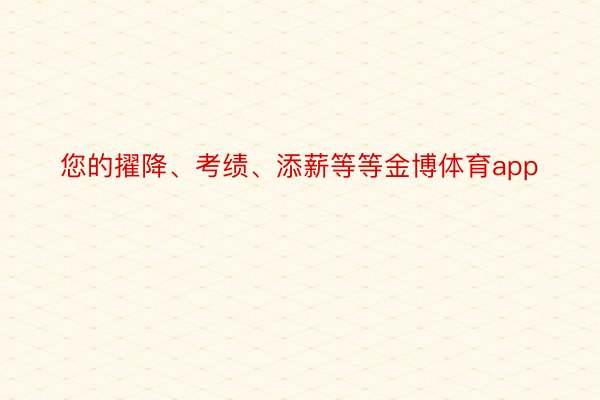 您的擢降、考绩、添薪等等金博体育app